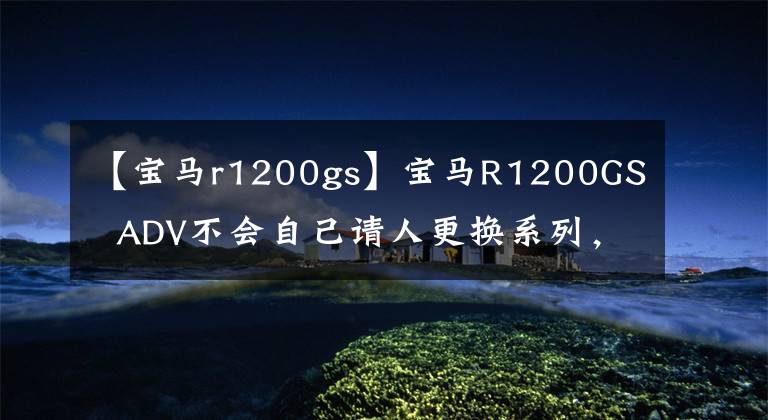 【宝马r1200gs】宝马R1200GS ADV不会自己请人更换系列，